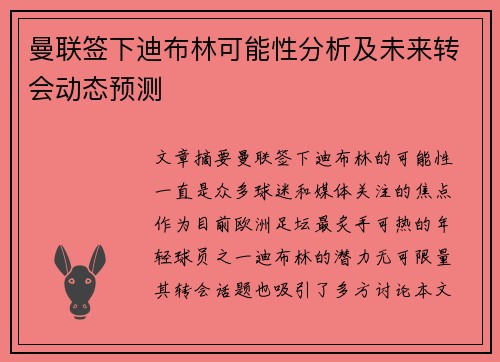 曼联签下迪布林可能性分析及未来转会动态预测

文章摘要曼联签下迪布林的可能性一直是众多球迷和媒体关注的焦点作为目前欧洲足坛最炙手可热的年轻球员之一迪布林的潜力无可限量其转会话题也吸引了多方讨论本文